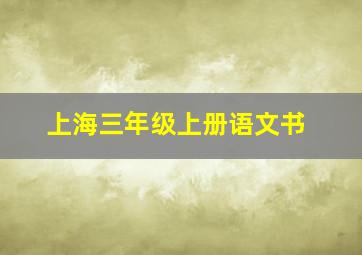 上海三年级上册语文书